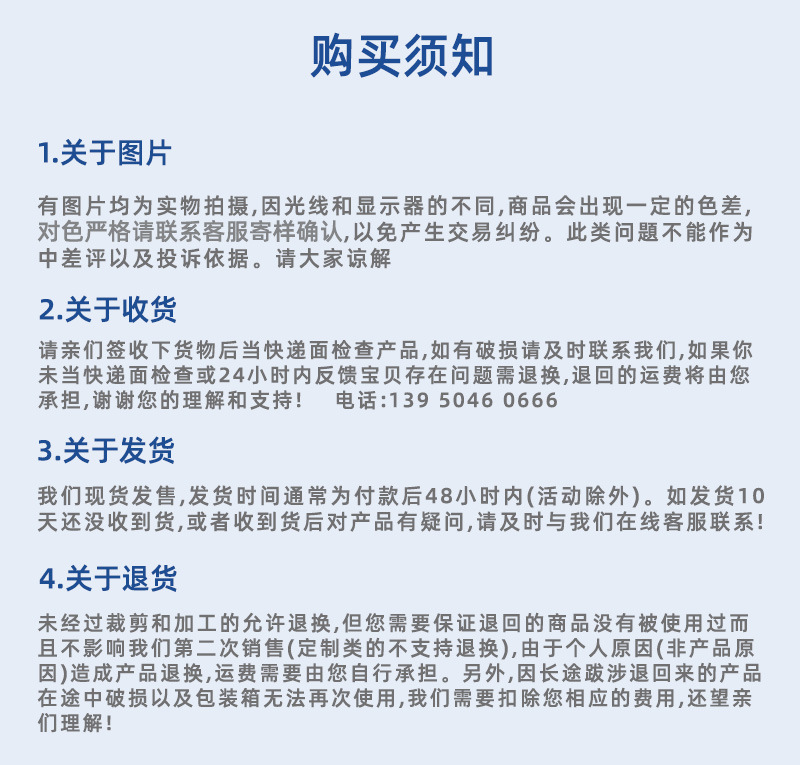 购买须知

1.关于图片

有图片均为实物拍摄,因光线和显示器的不同,商品会出现一定的色差,对色严格请联系客服寄样确认,以免产生交易纠纷。此类问题不能作为中差评以及投诉依据。请大家谅解

2.关于收货

请亲们签收下货物后当快递面检查产品,如有破损请及时联系我们,如果你未当快递面检查或24小时内反馈宝贝存在问题需退换,退回的运费将由您承担,谢谢您的理解和支持! 电话:139 5046 0666

3.关于发货

我们现货发售,发货时间通常为付款后48小时内(活动除外)。如发货10天还没收到货,或者收到货后对产品有疑问,请及时与我们在线客服联系!

4.关于退货

未经过裁剪和加工的允许退换,但您需要保证退回的商品没有被使用过而且不影响我们第二次销售(定制类的不支持退换),由于个人原因(非产品原因)造成产品退换,运费需要由您自行承担。另外,因长途跋涉退回来的产品在途中破损以及包装箱无法再次使用,我们需要扣除您相应的费用,还望亲们理解!